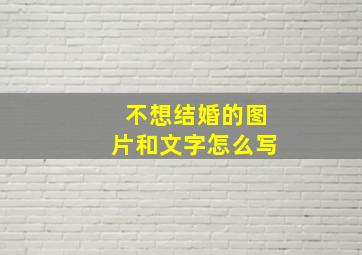 不想结婚的图片和文字怎么写